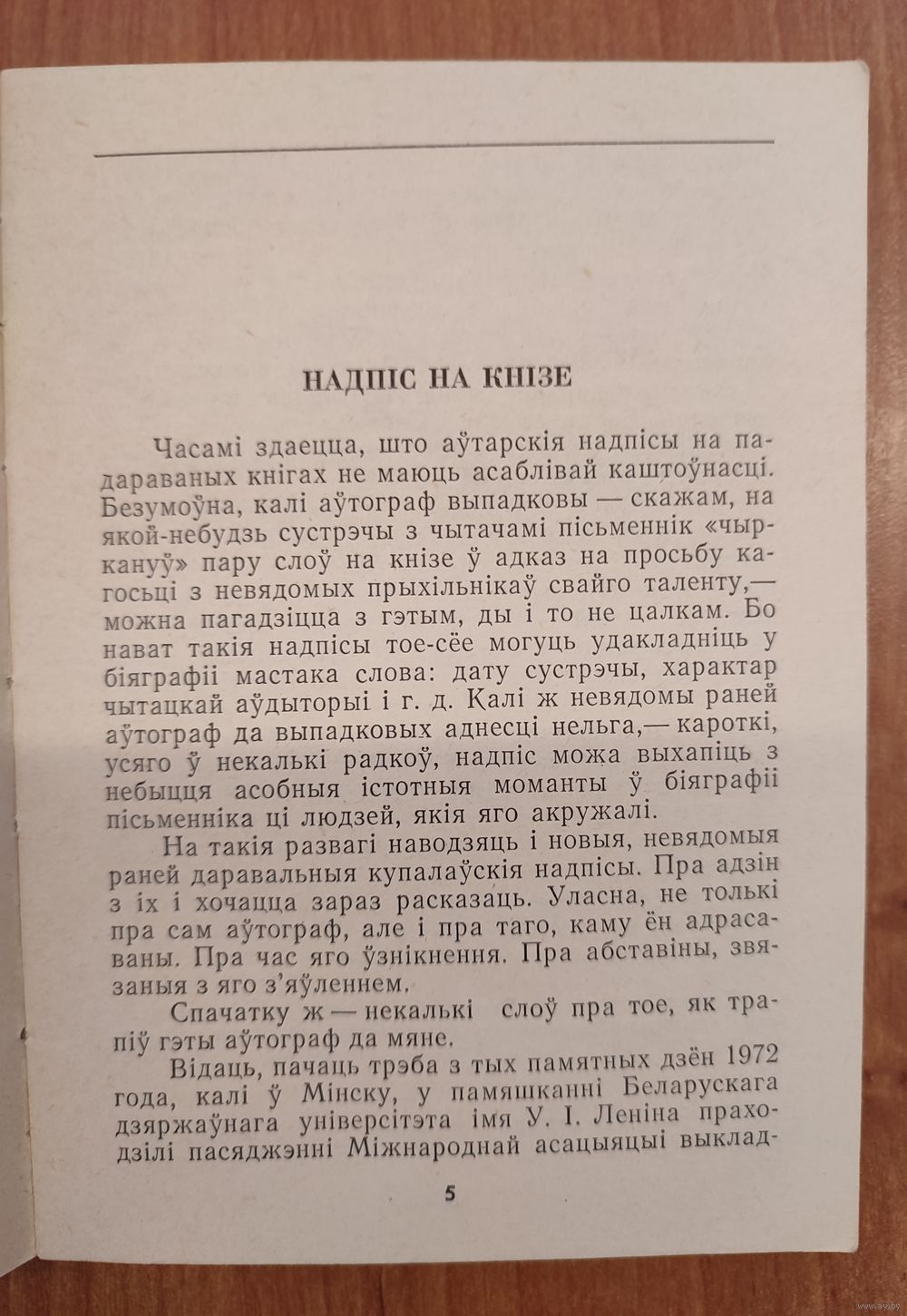 НАДПІС НА КНІЗЕ

Часамі здаецца, што аўтарскія надпісы на падараваных кнігах не маюць асаблівай каштоўнасці. Безумоўна, калі аўтограф выпадковы — скажам, на якой-небудзь сустрэчы з чытачамі пісьменнік «чыркануў» пару слоў на кнізе ў адказ на просьбу кагосьці з невядомых прыхільнікаў свайго таленту,— можна пагадзіцца з гэтым, ды і то не цалкам. Бо нават такія надпісы тое-сёе могуць удакладніць у біяграфіі мастака слова: дату сустрэчы, характар чытацкай аўдыторыі і г. д. Калі ж невядомы раней аўтограф да выпадковых аднесці нельга,— кароткі, усяго ў некалькі радкоў, надпіс можа выхапіць з небыцця асобныя істотныя моманты ў біяграфіі пісьменніка ці людзей, якія яго акружалі.

На такія развагі наводзяць і новыя, невядомыя раней даравальныя купалаўскія надпісы. Пра адзін з іх і хочацца зараз расказаць. Уласна, не толькі пра сам аўтограф, але і пра таго, каму ён адрасаваны. Пра час яго ўзнікнення. Пра абставіны, звязаныя з яго з'яўленнем.

Спачатку ж — некалькі слоў пра тое, як трапіў гэты аўтограф да мяне.

Відаць, пачаць трэба з тых памятных дзён 1972 года, калі ў Мінску, у памяшканні Беларускага дзяржаўнага універсітэта імя У. І. Леніна праходзілі пасяджэнні Міжнароднай асацыяцыі выклад-

5